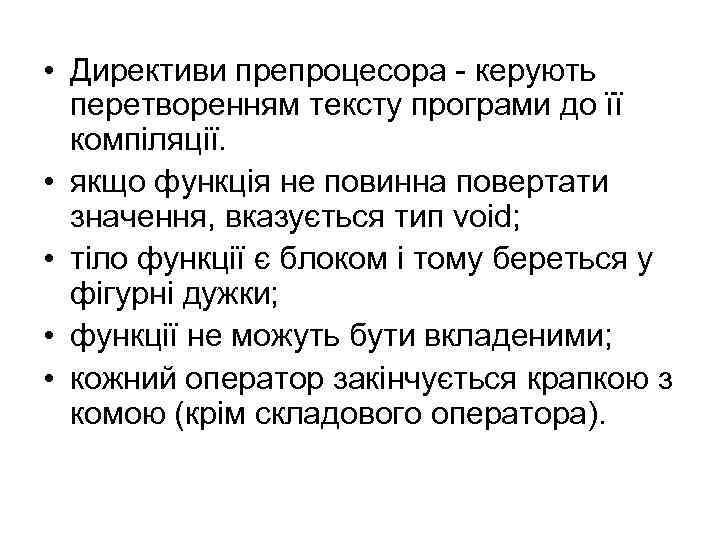 • Директиви препроцесора - керують перетворенням тексту програми до її компіляції.
• якщо функція не повинна повертати значення, вказується тип void;
• тіло функції є блоком і тому береться у фігурні дужки;
• функції не можуть бути вкладеними;
• кожний оператор закінчується крапкою з комою (крім складового оператора).